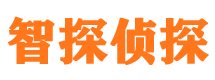 智探侦探